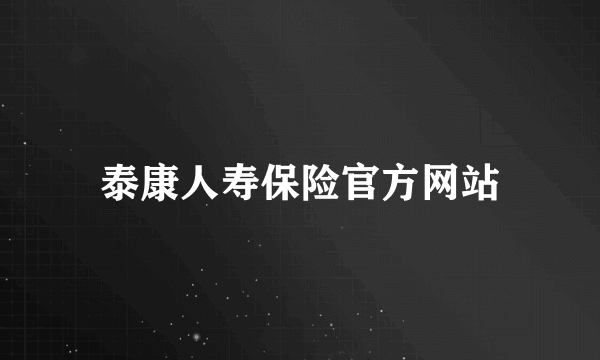 泰康人寿保险官方网站